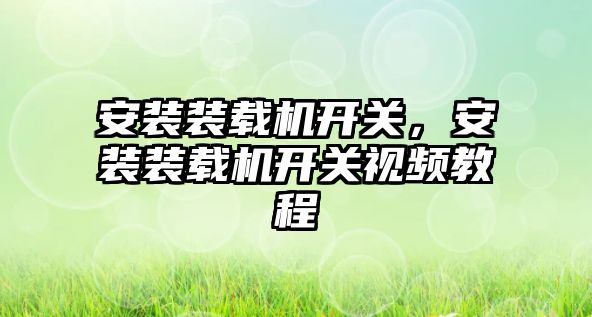 安装装载机开关，安装装载机开关视频教程